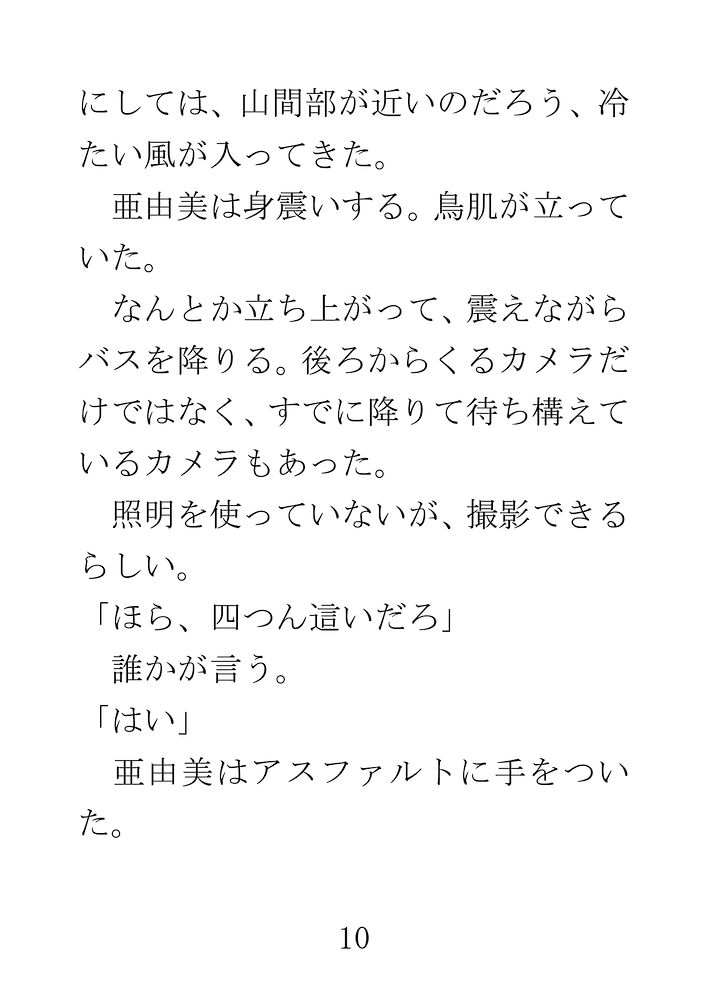 にしては、山間部が近いのだろう、冷たい風が入ってきた。
亜由美は身震いする。鳥肌が立っていた。
なんとか立ち上がって、震えながらバスを降りる。後ろからくるカメラだけではなく、すでに降りて待ち構えているカメラもあった。
照明を使っていないが、撮影できるらしい。
「ほら、四つん這いだろ」
誰かが言う。
「はい」
亜由美はアスファルトに手をついた。

10